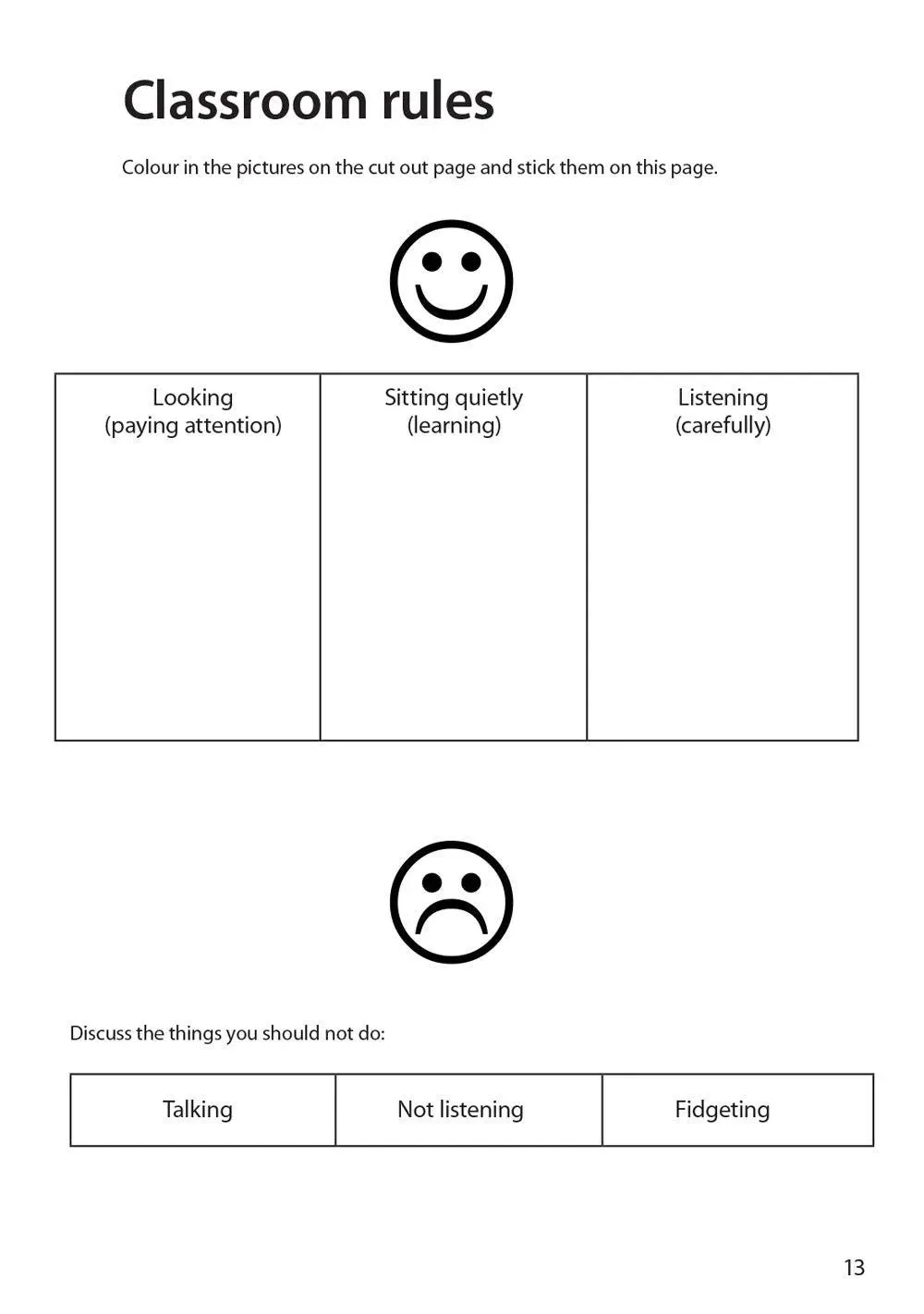 Classroom rules

Colour in the pictures on the cut out page and stick them on this page.

| Looking (paying attention) | Sitting quietly (learning) | Listening (carefully) |
|---|---|---|

Discuss the things you should not do:

| Talking | Not listening | Fidgeting |
|---|---|---|

13